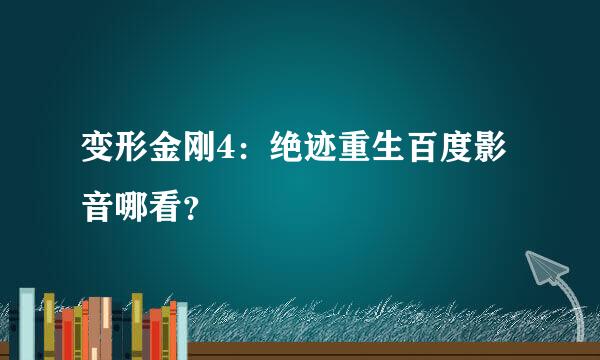 变形金刚4：绝迹重生百度影音哪看？